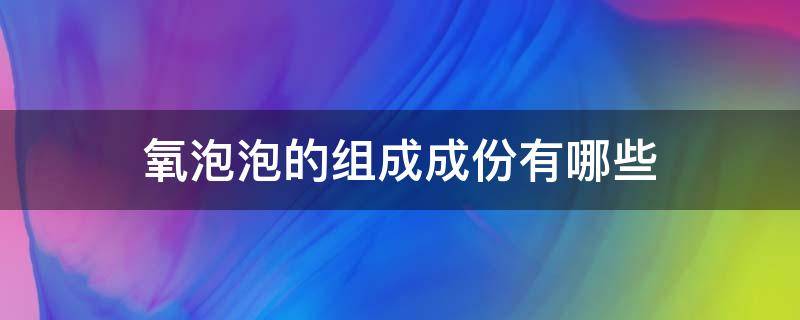 氧泡泡的组成成份有哪些